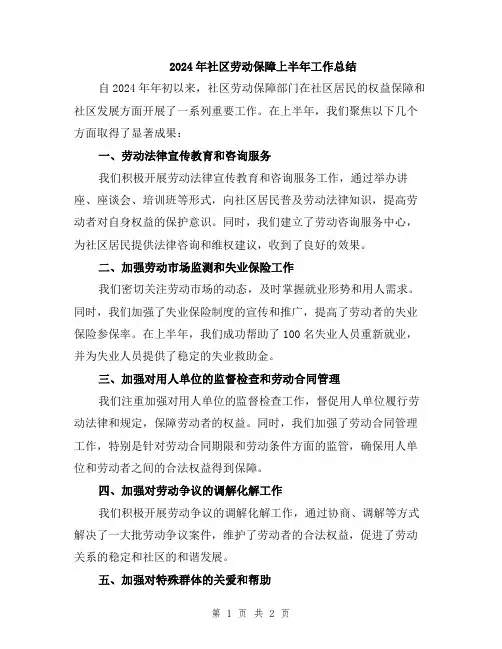 2024年社区劳动保障上半年工作总结

自2024年年初以来，社区劳动保障部门在社区居民的权益保障和社区发展方面开展了一系列重要工作。在上半年，我们聚焦以下几个方面取得了显著成果：

一、劳动法律宣传教育和咨询服务

我们积极开展劳动法律宣传教育和咨询服务工作，通过举办讲座、座谈会、培训班等形式，向社区居民普及劳动法律知识，提高劳动者对自身权益的保护意识。同时，我们建立了劳动咨询服务中心，为社区居民提供法律咨询和维权建议，收到了良好的效果。

二、加强劳动市场监测和失业保险工作

我们密切关注劳动市场的动态，及时掌握就业形势和用人需求。同时，我们加强了失业保险制度的宣传和推广，提高了劳动者的失业保险参保率。在上半年，我们成功帮助了100名失业人员重新就业，并为失业人员提供了稳定的失业救助金。

三、加强对用人单位的监督检查和劳动合同管理

我们注重加强对用人单位的监督检查工作，督促用人单位履行劳动法律和规定，保障劳动者的权益。同时，我们加强了劳动合同管理工作，特别是针对劳动合同期限和劳动条件方面的监管，确保用人单位和劳动者之间的合法权益得到保障。

四、加强对劳动争议的调解化解工作

我们积极开展劳动争议的调解化解工作，通过协商、调解等方式解决了一大批劳动争议案件，维护了劳动者的合法权益，促进了劳动关系的稳定和社区的和谐发展。

五、加强对特殊群体的关爱和帮助

第 1 页 共 2 页